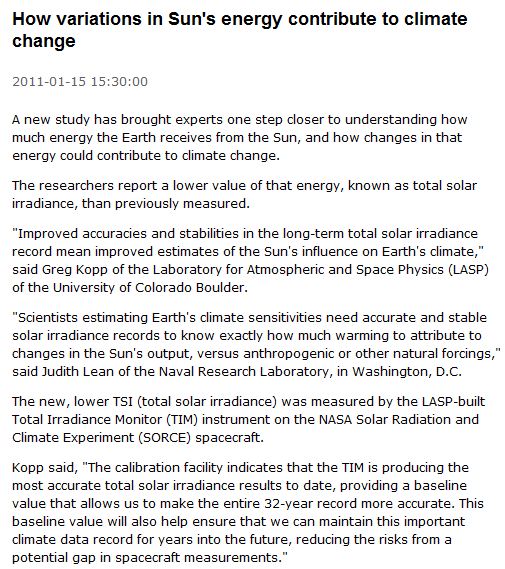 How variations in Sun's energy contribute to climate change

2011-01-15 15:30:00

A new study has brought experts one step closer to understanding how much energy the Earth receives from the Sun, and how changes in that energy could contribute to climate change.

The researchers report a lower value of that energy, known as total solar irradiance, than previously measured.

"Improved accuracies and stabilities in the long-term total solar irradiance record mean improved estimates of the Sun's influence on Earth's climate," said Greg Kopp of the Laboratory for Atmospheric and Space Physics (LASP) of the University of Colorado Boulder.

"Scientists estimating Earth's climate sensitivities need accurate and stable solar irradiance records to know exactly how much warming to attribute to changes in the Sun's output, versus anthropogenic or other natural forcings," said Judith Lean of the Naval Research Laboratory, in Washington, D.C.

The new, lower TSI (total solar irradiance) was measured by the LASP-built Total Irradiance Monitor (TIM) instrument on the NASA Solar Radiation and Climate Experiment (SORCE) spacecraft.

Kopp said, "The calibration facility indicates that the TIM is producing the most accurate total solar irradiance results to date, providing a baseline value that allows us to make the entire 32-year record more accurate. This baseline value will also help ensure that we can maintain this important climate data record for years into the future, reducing the risks from a potential gap in spacecraft measurements."